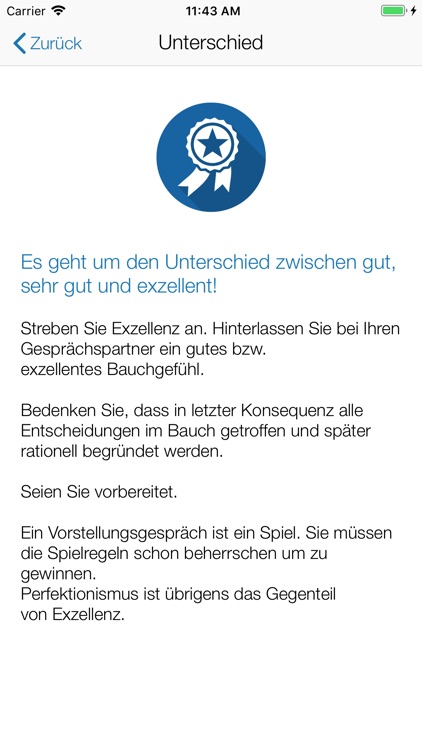 Carrier 11:43 AM

Zurück Unterschied

Es geht um den Unterschied zwischen gut, sehr gut und exzellent!

Streben Sie Exzellenz an. Hinterlassen Sie bei Ihren Gesprächspartner ein gutes bzw. exzellentes Bauchgefühl.

Bedenken Sie, dass in letzter Konsequenz alle Entscheidungen im Bauch getroffen und später rationell begründet werden.

Seien Sie vorbereitet.

Ein Vorstellungsgespräch ist ein Spiel. Sie müssen die Spielregeln schon beherrschen um zu gewinnen.
Perfektionismus ist übrigens das Gegenteil von Exzellenz.